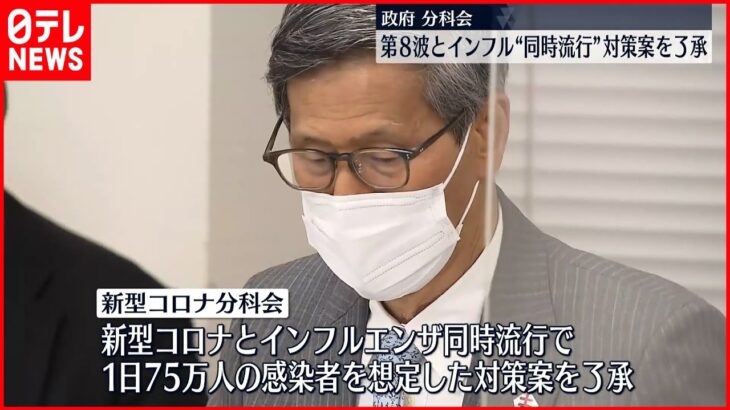 日テレ NEWS

政府 分科会
第8波とインフル“同時流行”対策案を了承

新型コロナ分科会
新型コロナとインフルエンザ同時流行で
1日75万人の感染者を想定した対策案を了承